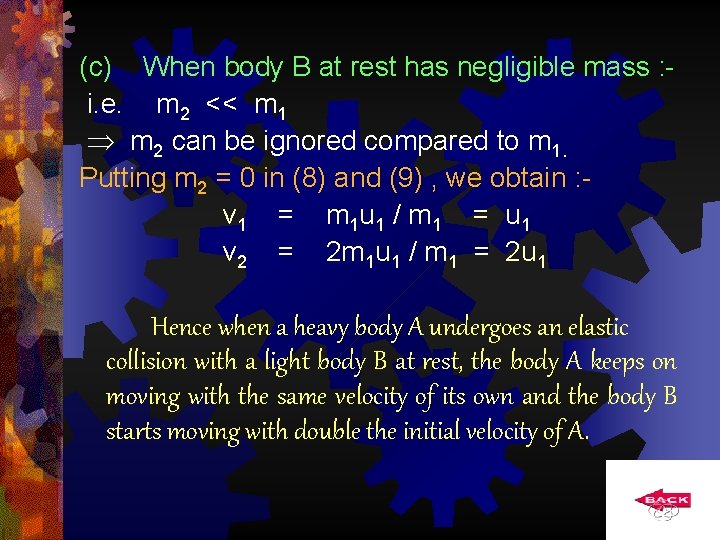 (c) When body B at rest has negligible mass :-
i.e. $m_2 << m_1$
$\Rightarrow$ $m_2$ can be ignored compared to $m_1$.
Putting $m_2 = 0$ in (8) and (9) , we obtain :-
$v_1 = m_1u_1 / m_1 = u_1$
$v_2 = 2m_1u_1 / m_1 = 2u_1$

Hence when a heavy body A undergoes an elastic collision with a light body B at rest, the body A keeps on moving with the same velocity of its own and the body B starts moving with double the initial velocity of A.

BACK